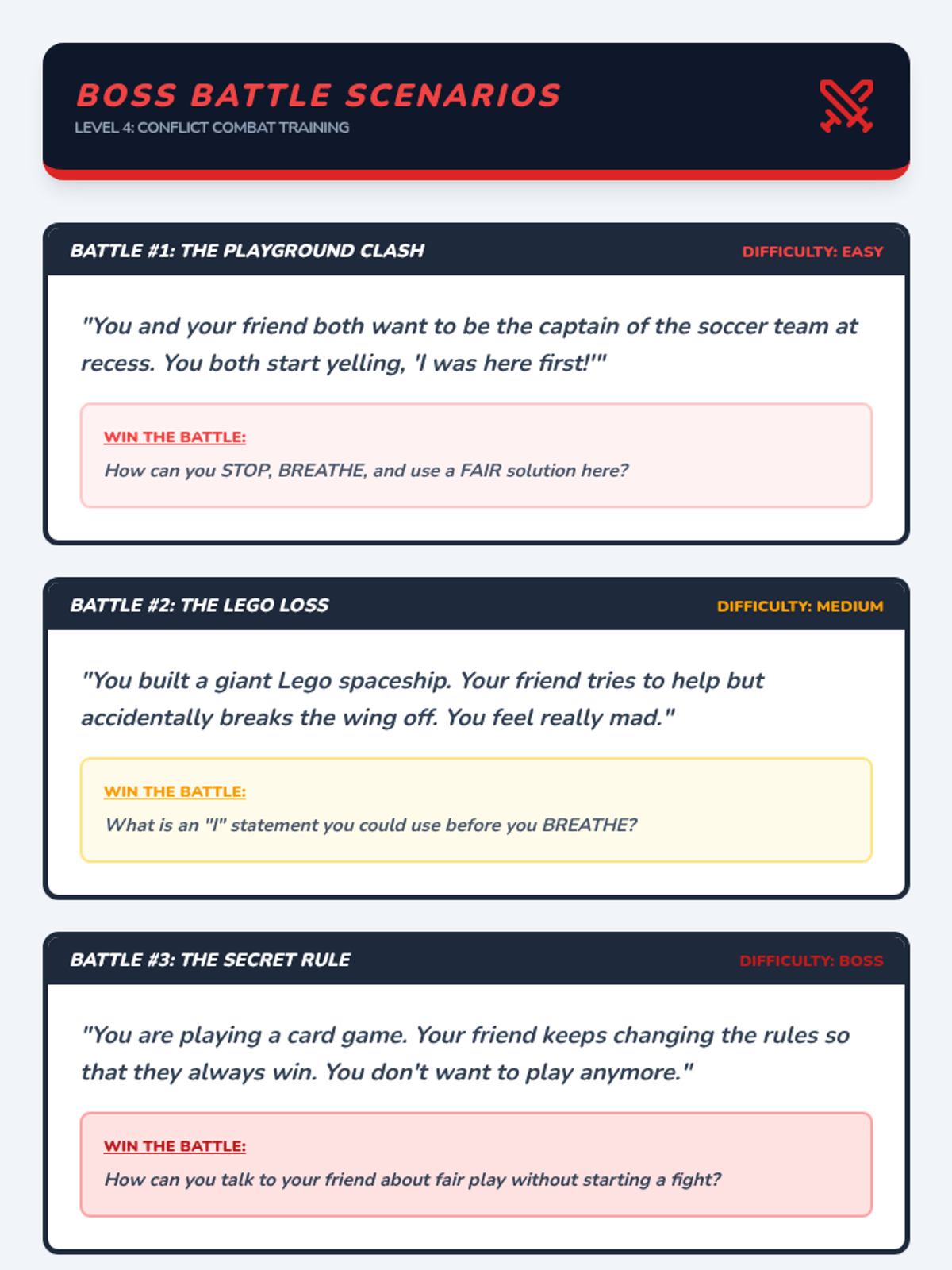 BOSS BATTLE SCENARIOS

LEVEL 4: CONFLICT COMBAT TRAINING

BATTLE #1: THE PLAYGROUND CLASH

DIFFICULTY: EASY

"You and your friend both want to be the captain of the soccer team at recess. You both start yelling, 'I was here first!'"

WIN THE BATTLE:

How can you STOP, BREATHE, and use a FAIR solution here?

BATTLE #2: THE LEGO LOSS

DIFFICULTY: MEDIUM

"You built a giant Lego spaceship. Your friend tries to help but accidentally breaks the wing off. You feel really mad."

WIN THE BATTLE:

What is an "I" statement you could use before you BREATHE?

BATTLE #3: THE SECRET RULE

DIFFICULTY: BOSS

"You are playing a card game. Your friend keeps changing the rules so that they always win. You don't want to play anymore."

WIN THE BATTLE:

How can you talk to your friend about fair play without starting a fight?